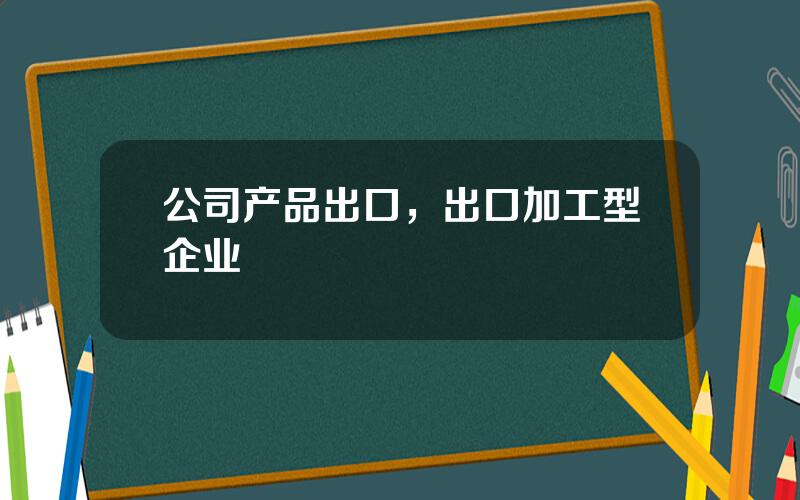 公司产品出口，出口加工型企业